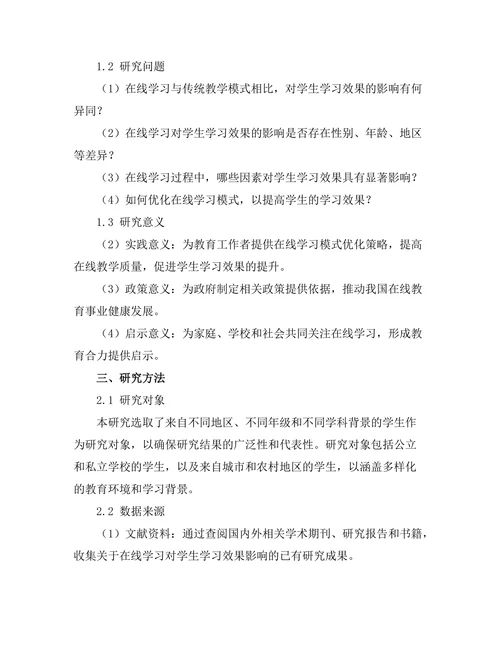 1.2 研究问题

（1）在线学习与传统教学模式相比，对学生学习效果的影响有何异同？

（2）在线学习对学生学习效果的影响是否存在性别、年龄、地区等差异？

（3）在线学习过程中，哪些因素对学生学习效果具有显著影响？

（4）如何优化在线学习模式，以提高学生的学习效果？

1.3 研究意义

（2）实践意义：为教育工作者提供在线学习模式优化策略，提高在线教学质量，促进学生学习效果的提升。

（3）政策意义：为政府制定相关政策提供依据，推动我国在线教育事业健康发展。

（4）启示意义：为家庭、学校和社会共同关注在线学习，形成教育合力提供启示。

三、研究方法

2.1 研究对象

本研究选取了来自不同地区、不同年级和不同学科背景的学生作为研究对象，以确保研究结果的广泛性和代表性。研究对象包括公立和私立学校的学生，以及来自城市和农村地区的学生，以涵盖多样化的教育环境和学习背景。

2.2 数据来源

（1）文献资料：通过查阅国内外相关学术期刊、研究报告和书籍，收集关于在线学习对学生学习效果影响的已有研究成果。